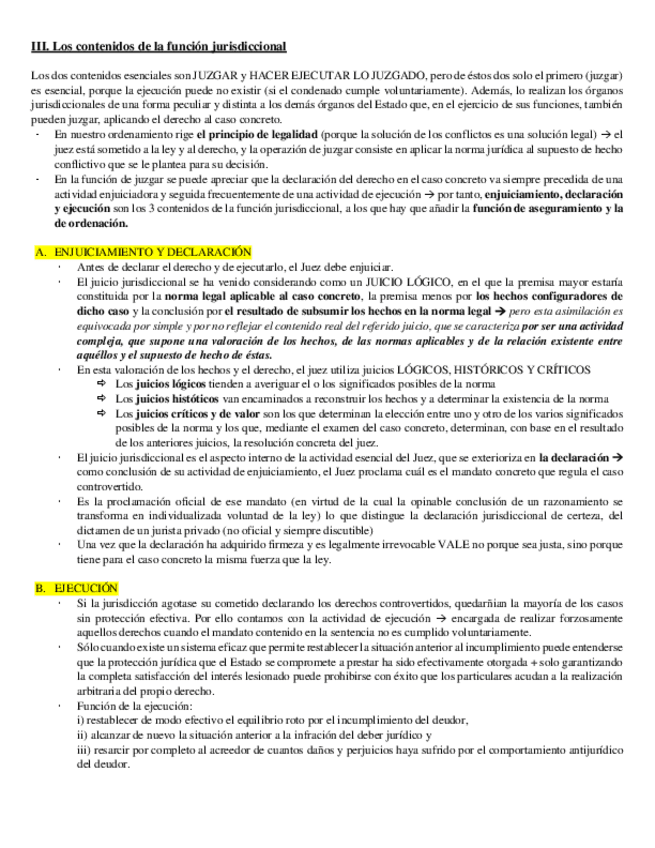 III. Los contenidos de la función jurisdiccional

Los dos contenidos esenciales son JUZGAR y HACER EJECUTAR LO JUZGADO, pero de éstos dos solo el primero (juzgar) es esencial, porque la ejecución puede no existir (si el condenado cumple voluntariamente). Además, lo realizan los órganos jurisdiccionales de una forma peculiar y distinta a los demás órganos del Estado que, en el ejercicio de sus funciones, también pueden juzgar, aplicando el derecho al caso concreto.

- En nuestro ordenamiento rige el principio de legalidad (porque la solución de los conflictos es una solución legal) → el juez está sometido a la ley y al derecho, y la operación de juzgar consiste en aplicar la norma jurídica al supuesto de hecho conflictivo que se le plantea para su decisión.
- En la función de juzgar se puede apreciar que la declaración del derecho en el caso concreto va siempre precedida de una actividad enjuiciadora y seguida frecuentemente de una actividad de ejecución → por tanto, enjuiciamiento, declaración y ejecución son los 3 contenidos de la función jurisdiccional, a los que hay que añadir la función de aseguramiento y la de ordenación.

A. ENJUICIAMIENTO Y DECLARACIÓN

· Antes de declarar el derecho y de ejecutarlo, el Juez debe enjuiciar.
· El juicio jurisdiccional se ha venido considerando como un JUICIO LÓGICO, en el que la premisa mayor estaría constituida por la norma legal aplicable al caso concreto, la premisa menos por los hechos configuradores de dicho caso y la conclusión por el resultado de subsumir los hechos en la norma legal → pero esta asimilación es equivocada por simple y por no reflejar el contenido real del referido juicio, que se caracteriza por ser una actividad compleja, que supone una valoración de los hechos, de las normas aplicables y de la relación existente entre aquéllos y el supuesto de hecho de éstas.
· En esta valoración de los hechos y el derecho, el juez utiliza juicios LÓGICOS, HISTÓRICOS Y CRÍTICOS
⇨ Los juicios lógicos tienden a averiguar el o los significados posibles de la norma
⇨ Los juicios históticos van encaminados a reconstruir los hechos y a determinar la existencia de la norma
⇨ Los juicios críticos y de valor son los que determinan la elección entre uno y otro de los varios significados posibles de la norma y los que, mediante el examen del caso concreto, determinan, con base en el resultado de los anteriores juicios, la resolución concreta del juez.
· El juicio jurisdiccional es el aspecto interno de la actividad esencial del Juez, que se exterioriza en la declaración → como conclusión de su actividad de enjuiciamiento, el Juez proclama cuál es el mandato concreto que regula el caso controvertido.
· Es la proclamación oficial de ese mandato (en virtud de la cual la opinable conclusión de un razonamiento se transforma en individualizada voluntad de la ley) lo que distingue la declaración jurisdiccional de certeza, del dictamen de un jurista privado (no oficial y siempre discutible)
· Una vez que la declaración ha adquirido firmeza y es legalmente irrevocable VALE no porque sea justa, sino porque tiene para el caso concreto la misma fuerza que la ley.

B. EJECUCIÓN

· Si la jurisdicción agotase su cometido declarando los derechos controvertidos, quedarñian la mayoría de los casos sin protección efectiva. Por ello contamos con la actividad de ejecución → encargada de realizar forzosamente aquellos derechos cuando el mandato contenido en la sentencia no es cumplido voluntariamente.
· Sólo cuando existe un sistema eficaz que permite restablecer la situación anterior al incumplimiento puede entenderse que la protección jurídica que el Estado se compromete a prestar ha sido efectivamente otorgada + solo garantizando la completa satisfacción del interés lesionado puede prohibirse con éxito que los particulares acudan a la realización arbitraria del propio derecho.
· Función de la ejecución:
i) restablecer de modo efectivo el equilibrio roto por el incumplimiento del deudor,
ii) alcanzar de nuevo la situación anterior a la infración del deber jurídico y
iii) resarcir por completo al acreedor de cuantos daños y perjuicios haya sufrido por el comportamiento antijurídico del deudor.